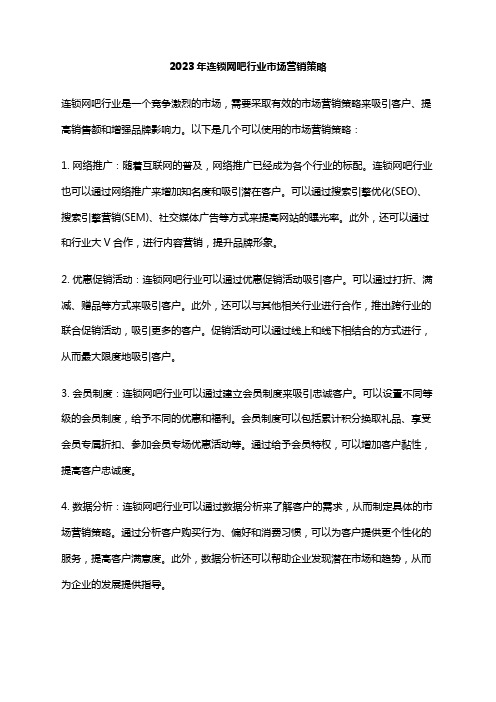 2023年连锁网吧行业市场营销策略

连锁网吧行业是一个竞争激烈的市场，需要采取有效的市场营销策略来吸引客户、提高销售额和增强品牌影响力。以下是几个可以使用的市场营销策略：

1. 网络推广：随着互联网的普及，网络推广已经成为各个行业的标配。连锁网吧行业也可以通过网络推广来增加知名度和吸引潜在客户。可以通过搜索引擎优化(SEO)、搜索引擎营销(SEM)、社交媒体广告等方式来提高网站的曝光率。此外，还可以通过和行业大 V 合作，进行内容营销，提升品牌形象。

2. 优惠促销活动：连锁网吧行业可以通过优惠促销活动吸引客户。可以通过打折、满减、赠品等方式来吸引客户。此外，还可以与其他相关行业进行合作，推出跨行业的联合促销活动，吸引更多的客户。促销活动可以通过线上和线下相结合的方式进行，从而最大限度地吸引客户。

3. 会员制度：连锁网吧行业可以通过建立会员制度来吸引忠诚客户。可以设置不同等级的会员制度，给予不同的优惠和福利。会员制度可以包括累计积分换取礼品、享受会员专属折扣、参加会员专场优惠活动等。通过给予会员特权，可以增加客户黏性，提高客户忠诚度。

4. 数据分析：连锁网吧行业可以通过数据分析来了解客户的需求，从而制定具体的市场营销策略。通过分析客户购买行为、偏好和消费习惯，可以为客户提供更个性化的服务，提高客户满意度。此外，数据分析还可以帮助企业发现潜在市场和趋势，从而为企业的发展提供指导。